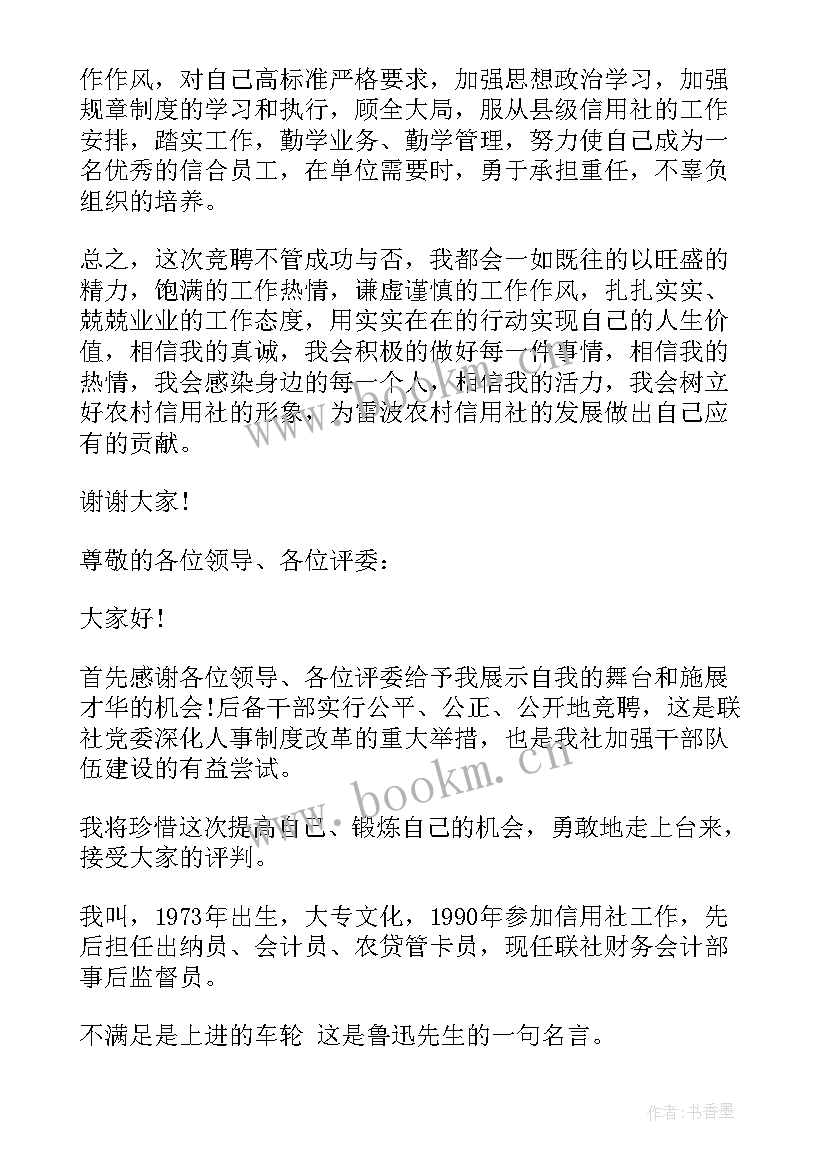 作作风，对自己高标准严格要求，加强思想政治学习，加强规章制度的学习和执行，顾全大局，服从县级信用社的工作安排，踏实工作，勤学业务、勤学管理，努力使自己成为一名优秀的信合员工，在单位需要时，勇于承担重任，不辜负组织的培养。

总之，这次竞聘不管成功与否，我都会一如既往的以旺盛的精力，饱满的工作热情，谦虚谨慎的工作作风，扎扎实实、兢兢业业的工作态度，用实实在在的行动实现自己的人生价值，相信我的真诚，我会积极的做好每一件事情，相信我的热情，我会感染身边的每一个人，相信我的活力，我会树立好农村信用社的形象，为雷波农村信用社的发展做出自己应有的贡献。

谢谢大家！

尊敬的各位领导、各位评委：

大家好！

首先感谢各位领导、各位评委给予我展示自我的舞台和施展才华的机会!后备干部实行公平、公正、公开地竞聘，这是联社党委深化人事制度改革的重大举措，也是我社加强干部队伍建设的有益尝试。

我将珍惜这次提高自己、锻炼自己的机会，勇敢地走上台来，接受大家的评判。

我叫，1973年出生，大专文化，1990年参加信用社工作，先后担任出纳员、会计员、农贷管卡员，现任联社财务会计部事后监督员。

不满足是上进的车轮 这是鲁迅先生的一句名言。

www.bookm.cn

作者：书香墨